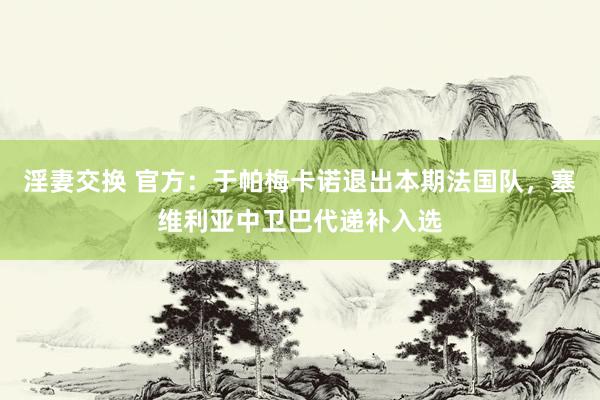 淫妻交换 官方：于帕梅卡诺退出本期法国队，塞维利亚中卫巴代递补入选